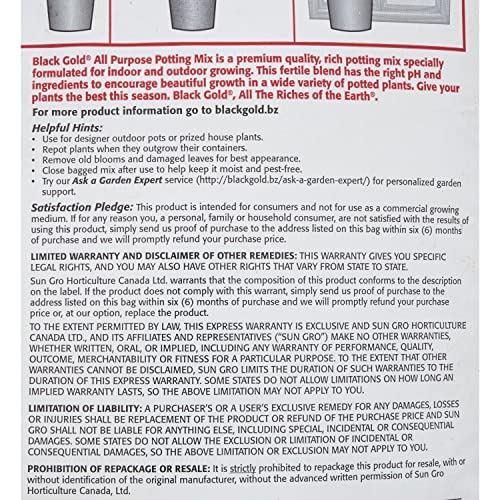 Black Gold® All Purpose Potting Mix is a premium quality, rich potting mix specially formulated for indoor and outdoor growing. This fertile blend has the right pH and ingredients to encourage beautiful growth in a wide variety of potted plants. Give your plants the best this season. Black Gold®, All The Riches of the Earth®.

For more product information go to blackgold.bz

Helpful Hints:
• Use for designer outdoor pots or prized house plants.
• Repot plants when they outgrow their containers.
• Remove old blooms and damaged leaves for best appearance.
• Close bagged mix after use to help keep it moist and pest-free.
• Try our Ask a Garden Expert service (http://blackgold.bz/ask-a-garden-expert/) for personalized garden support.

Satisfaction Pledge: This product is intended for consumers and not for use as a commercial growing medium. If for any reason you, a personal, family or household consumer, are not satisfied with the results of using this product, simply send us proof of purchase to the address listed on this bag within six (6) months of purchase and we will promptly refund your purchase price.

LIMITED WARRANTY AND DISCLAIMER OF OTHER REMEDIES: THIS WARRANTY GIVES YOU SPECIFIC LEGAL RIGHTS, AND YOU MAY ALSO HAVE OTHER RIGHTS THAT VARY FROM STATE TO STATE.

Sun Gro Horticulture Canada Ltd. warrants that the composition of this product conforms to the description on the label. If the product does not comply with this warrant, simply send us proof of purchase to the address listed on this bag within six (6) months of purchase and we will promptly refund your purchase price or, at our option, replace the product.

TO THE EXTENT PERMITTED BY LAW, THIS EXPRESS WARRANTY IS EXCLUSIVE AND SUN GRO HORTICULTURE CANADA LTD., AND ITS AFFILIATES AND REPRESENTATIVES ("SUN GRO") MAKE NO OTHER WARRANTIES, WHETHER WRITTEN, ORAL, OR IMPLIED, INCLUDING ANY WARRANTY OF PERFORMANCE, QUALITY, OUTCOME, MERCHANTABILITY OR FITNESS FOR A PARTICULAR PURPOSE. TO THE EXTENT THAT OTHER WARRANTIES CANNOT BE DISCLAIMED, SUN GRO LIMITS THE DURATION OF SUCH WARRANTIES TO THE DURATION OF THIS EXPRESS WARRANTY. SOME STATES DO NOT ALLOW LIMITATIONS ON HOW LONG AN IMPLIED WARRANTY LASTS, SO THE ABOVE LIMITATION MAY NOT APPLY TO YOU.

LIMITATION OF LIABILITY: A PURCHASER'S OR A USER'S EXCLUSIVE REMEDY FOR ANY DAMAGES, LOSSES OR INJURIES SHALL BE REPLACEMENT OF THE PRODUCT OR REFUND OF THE PURCHASE PRICE AND SUN GRO SHALL NOT BE LIABLE FOR ANYTHING ELSE, INCLUDING SPECIAL, INCIDENTAL OR CONSEQUENTIAL DAMAGES. SOME STATES DO NOT ALLOW THE EXCLUSION OR LIMITATION OF INCIDENTAL OR CONSEQUENTIAL DAMAGES, SO THE ABOVE LIMITATION OR EXCLUSION MAY NOT APPLY TO YOU.

PROHIBITION OF REPACKAGE OR RESALE: It is strictly prohibited to repackage this product for resale, with or without identification of the original manufacturer, without the advanced written permission of Sun Gro Horticulture Canada, Ltd.